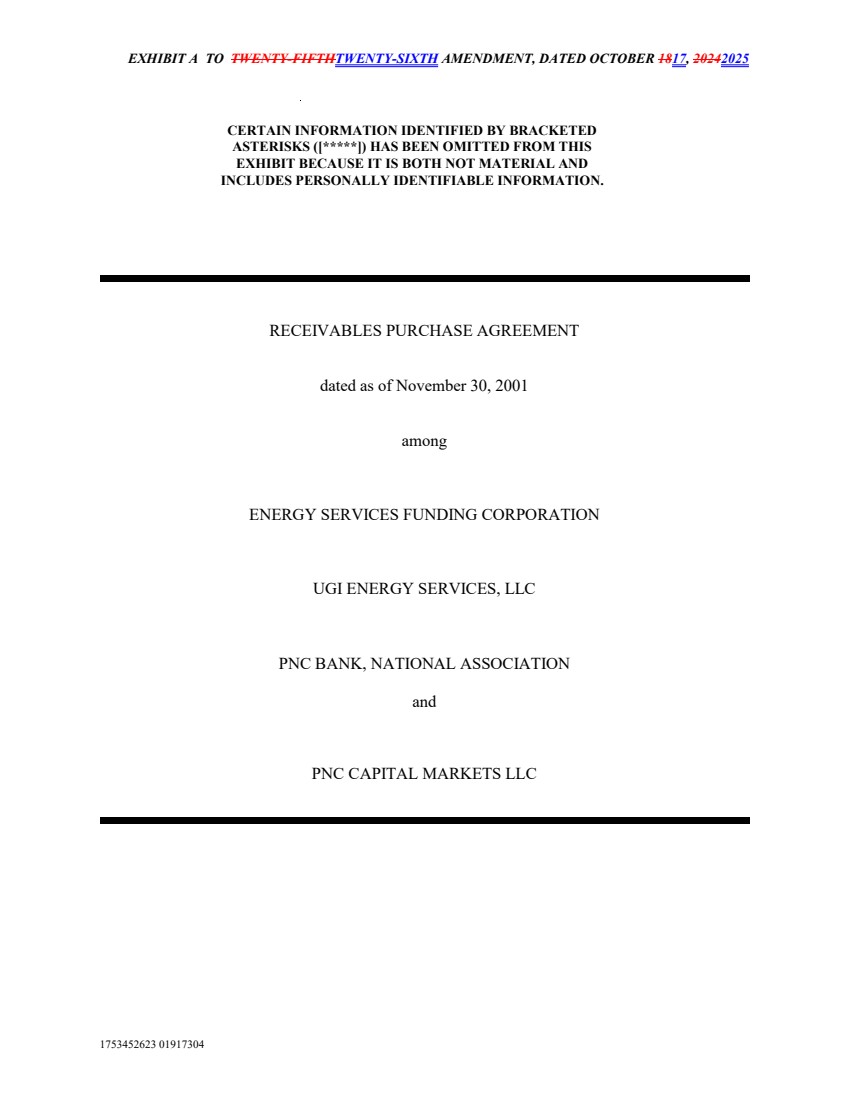 EXHIBIT A TO TWENTY-FIFTHTWENTY-SIXTH AMENDMENT, DATED OCTOBER 1817, 20242025

CERTAIN INFORMATION IDENTIFIED BY BRACKETED ASTERISKS ([*****]) HAS BEEN OMITTED FROM THIS EXHIBIT BECAUSE IT IS BOTH NOT MATERIAL AND INCLUDES PERSONALLY IDENTIFIABLE INFORMATION.

RECEIVABLES PURCHASE AGREEMENT

dated as of November 30, 2001

among

ENERGY SERVICES FUNDING CORPORATION

UGI ENERGY SERVICES, LLC

PNC BANK, NATIONAL ASSOCIATION

and

PNC CAPITAL MARKETS LLC

1753452623 01917304